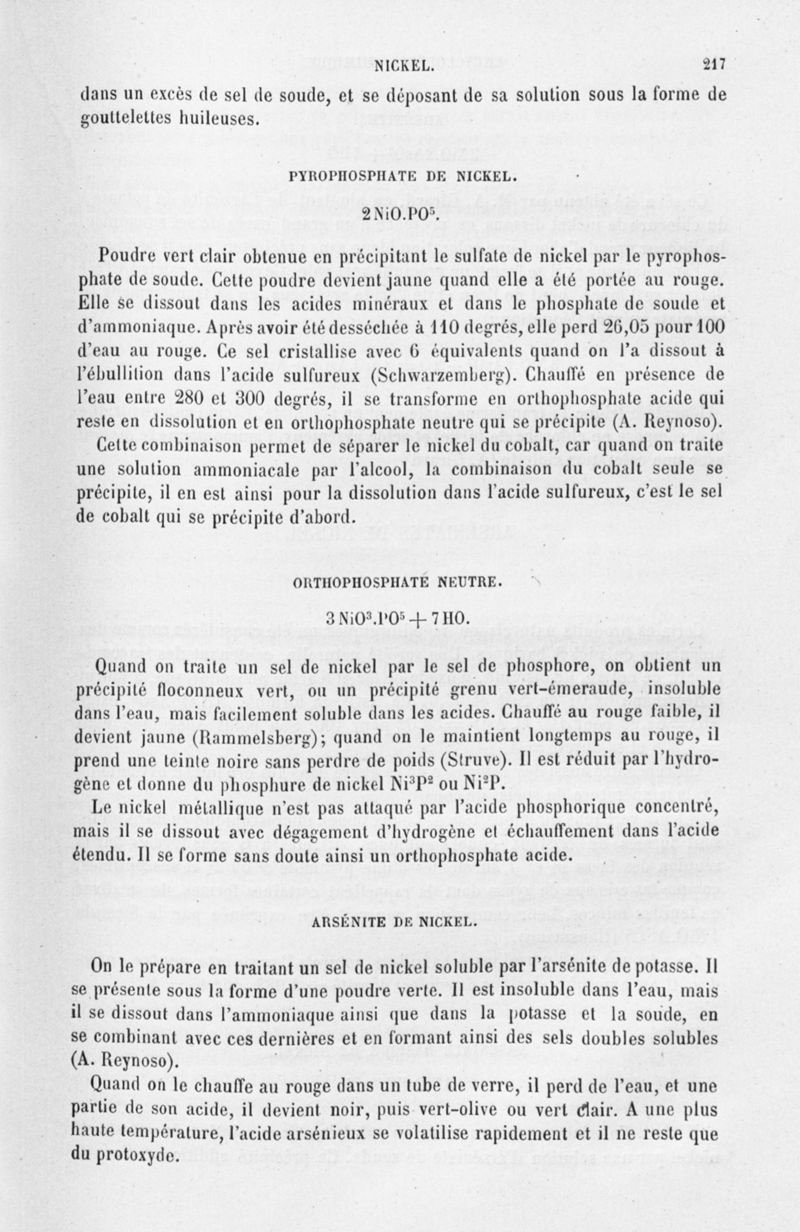 NICKEL. 217

dans un excès de sel de soude, et se déposant de sa solution sous la forme de gouttelettes huileuses.

PYROPHOSPHATE DE NICKEL.

$2NiO.PO^5$.

Poudre vert clair obtenue en précipitant le sulfate de nickel par le pyrophosphate de soude. Cette poudre devient jaune quand elle a été portée au rouge. Elle se dissout dans les acides minéraux et dans le phosphate de soude et d'ammoniaque. Après avoir été desséchée à 110 degrés, elle perd 26,05 pour 100 d'eau au rouge. Ce sel cristallise avec 6 équivalents quand on l'a dissout à l'ébullition dans l'acide sulfureux (Schwarzemberg). Chauffé en présence de l'eau entre 280 et 300 degrés, il se transforme en orthophosphate acide qui reste en dissolution et en orthophosphate neutre qui se précipite (A. Reynoso).

Cette combinaison permet de séparer le nickel du cobalt, car quand on traite une solution ammoniacale par l'alcool, la combinaison du cobalt seule se précipite, il en est ainsi pour la dissolution dans l'acide sulfureux, c'est le sel de cobalt qui se précipite d'abord.

ORTHOPHOSPHATE NEUTRE.

$3NiO^3.PO^5 + 7HO$.

Quand on traite un sel de nickel par le sel de phosphore, on obtient un précipité floconneux vert, ou un précipité grenu vert-émeraude, insoluble dans l'eau, mais facilement soluble dans les acides. Chauffé au rouge faible, il devient jaune (Rammelsberg); quand on le maintient longtemps au rouge, il prend une teinte noire sans perdre de poids (Struve). Il est réduit par l'hydrogène et donne du phosphure de nickel $Ni^3P^2$ ou $Ni^2P$.

Le nickel métallique n'est pas attaqué par l'acide phosphorique concentré, mais il se dissout avec dégagement d'hydrogène et échauffement dans l'acide étendu. Il se forme sans doute ainsi un orthophosphate acide.

ARSÉNITE DE NICKEL.

On le prépare en traitant un sel de nickel soluble par l'arsénite de potasse. Il se présente sous la forme d'une poudre verte. Il est insoluble dans l'eau, mais il se dissout dans l'ammoniaque ainsi que dans la potasse et la soude, en se combinant avec ces dernières et en formant ainsi des sels doubles solubles (A. Reynoso).

Quand on le chauffe au rouge dans un tube de verre, il perd de l'eau, et une partie de son acide, il devient noir, puis vert-olive ou vert clair. A une plus haute température, l'acide arsénieux se volatilise rapidement et il ne reste que du protoxyde.